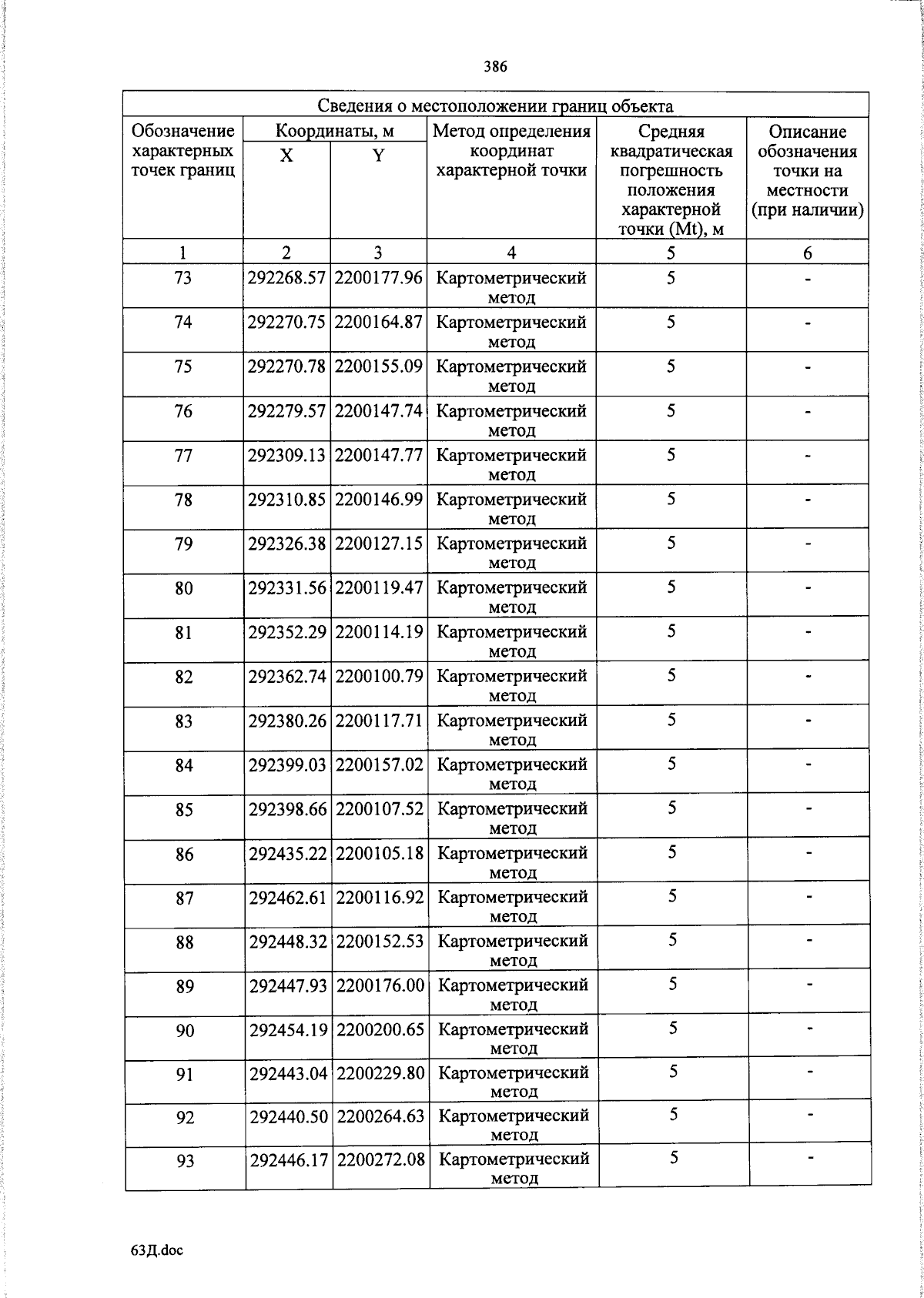 386

Сведения о местоположении границ объекта

| Обозначение характерных точек границ | Координаты, м X | Координаты, м Y | Метод определения координат характерной точки | Средняя квадратическая погрешность положения характерной точки (Mt), м | Описание обозначения точки на местности (при наличии) |
|---|---|---|---|---|---|
| 1 | 2 | 3 | 4 | 5 | 6 |
| 73 | 292268.57 | 2200177.96 | Картометрический метод | 5 | - |
| 74 | 292270.75 | 2200164.87 | Картометрический метод | 5 | - |
| 75 | 292270.78 | 2200155.09 | Картометрический метод | 5 | - |
| 76 | 292279.57 | 2200147.74 | Картометрический метод | 5 | - |
| 77 | 292309.13 | 2200147.77 | Картометрический метод | 5 | - |
| 78 | 292310.85 | 2200146.99 | Картометрический метод | 5 | - |
| 79 | 292326.38 | 2200127.15 | Картометрический метод | 5 | - |
| 80 | 292331.56 | 2200119.47 | Картометрический метод | 5 | - |
| 81 | 292352.29 | 2200114.19 | Картометрический метод | 5 | - |
| 82 | 292362.74 | 2200100.79 | Картометрический метод | 5 | - |
| 83 | 292380.26 | 2200117.71 | Картометрический метод | 5 | - |
| 84 | 292399.03 | 2200157.02 | Картометрический метод | 5 | - |
| 85 | 292398.66 | 2200107.52 | Картометрический метод | 5 | - |
| 86 | 292435.22 | 2200105.18 | Картометрический метод | 5 | - |
| 87 | 292462.61 | 2200116.92 | Картометрический метод | 5 | - |
| 88 | 292448.32 | 2200152.53 | Картометрический метод | 5 | - |
| 89 | 292447.93 | 2200176.00 | Картометрический метод | 5 | - |
| 90 | 292454.19 | 2200200.65 | Картометрический метод | 5 | - |
| 91 | 292443.04 | 2200229.80 | Картометрический метод | 5 | - |
| 92 | 292440.50 | 2200264.63 | Картометрический метод | 5 | - |
| 93 | 292446.17 | 2200272.08 | Картометрический метод | 5 | - |

63Д.doc